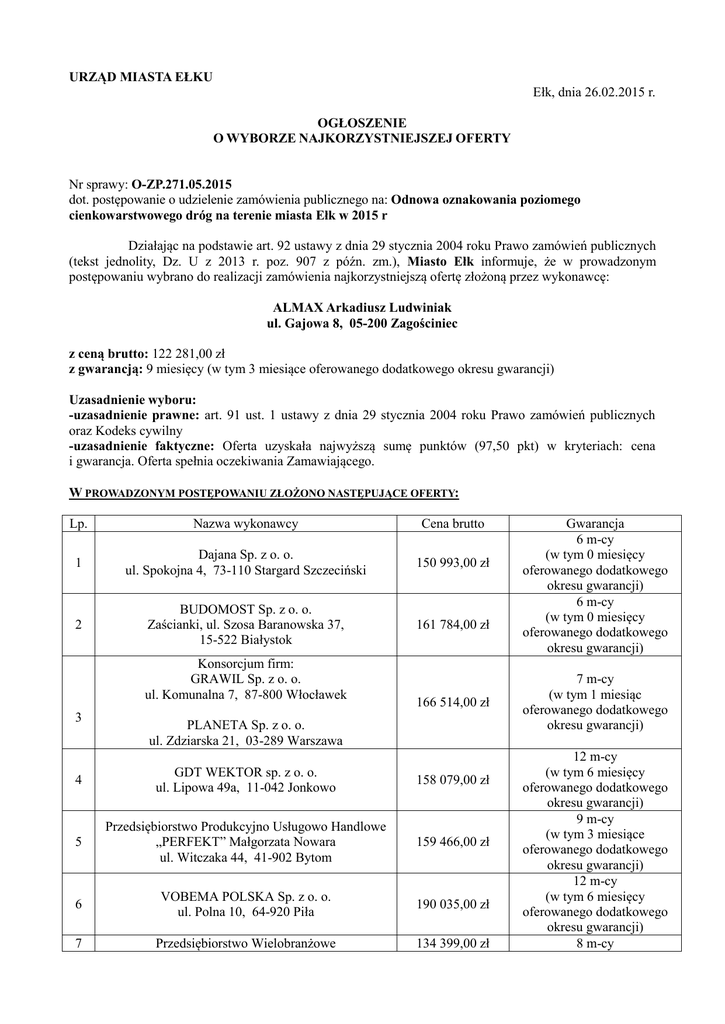 URZĄD MIASTA EŁKU

Ełk, dnia 26.02.2015 r.

OGŁOSZENIE
O WYBORZE NAJKORZYSTNIEJSZEJ OFERTY

Nr sprawy: O-ZP.271.05.2015
dot. postępowanie o udzielenie zamówienia publicznego na: Odnowa oznakowania poziomego cienkowarstwowego dróg na terenie miasta Ełk w 2015 r

Działając na podstawie art. 92 ustawy z dnia 29 stycznia 2004 roku Prawo zamówień publicznych (tekst jednolity, Dz. U z 2013 r. poz. 907 z późn. zm.), Miasto Ełk informuje, że w prowadzonym postępowaniu wybrano do realizacji zamówienia najkorzystniejszą ofertę złożoną przez wykonawcę:

ALMAX Arkadiusz Ludwiniak
ul. Gajowa 8, 05-200 Zagościniec

z ceną brutto: 122 281,00 zł
z gwarancją: 9 miesięcy (w tym 3 miesiące oferowanego dodatkowego okresu gwarancji)

Uzasadnienie wyboru:
-uzasadnienie prawne: art. 91 ust. 1 ustawy z dnia 29 stycznia 2004 roku Prawo zamówień publicznych oraz Kodeks cywilny
-uzasadnienie faktyczne: Oferta uzyskała najwyższą sumę punktów (97,50 pkt) w kryteriach: cena i gwarancja. Oferta spełnia oczekiwania Zamawiającego.

W PROWADZONYM POSTĘPOWANIU ZŁOŻONO NASTĘPUJĄCE OFERTY:

| Lp. | Nazwa wykonawcy | Cena brutto | Gwarancja |
|---|---|---|---|
| 1 | Dajana Sp. z o. o. ul. Spokojna 4, 73-110 Stargard Szczeciński | 150 993,00 zł | 6 m-cy (w tym 0 miesięcy oferowanego dodatkowego okresu gwarancji) |
| 2 | BUDOMOST Sp. z o. o. Zaścianki, ul. Szosa Baranowska 37, 15-522 Białystok | 161 784,00 zł | 6 m-cy (w tym 0 miesięcy oferowanego dodatkowego okresu gwarancji) |
| 3 | Konsorcjum firm: GRAWIL Sp. z o. o. ul. Komunalna 7, 87-800 Włocławek PLANETA Sp. z o. o. ul. Zdziarska 21, 03-289 Warszawa | 166 514,00 zł | 7 m-cy (w tym 1 miesiąc oferowanego dodatkowego okresu gwarancji) |
| 4 | GDT WEKTOR sp. z o. o. ul. Lipowa 49a, 11-042 Jonkowo | 158 079,00 zł | 12 m-cy (w tym 6 miesięcy oferowanego dodatkowego okresu gwarancji) |
| 5 | Przedsiębiorstwo Produkcyjno Usługowo Handlowe „PERFEKT" Małgorzata Nowara ul. Witczaka 44, 41-902 Bytom | 159 466,00 zł | 9 m-cy (w tym 3 miesiące oferowanego dodatkowego okresu gwarancji) |
| 6 | VOBEMA POLSKA Sp. z o. o. ul. Polna 10, 64-920 Piła | 190 035,00 zł | 12 m-cy (w tym 6 miesięcy oferowanego dodatkowego okresu gwarancji) |
| 7 | Przedsiębiorstwo Wielobranżowe | 134 399,00 zł | 8 m-cy |